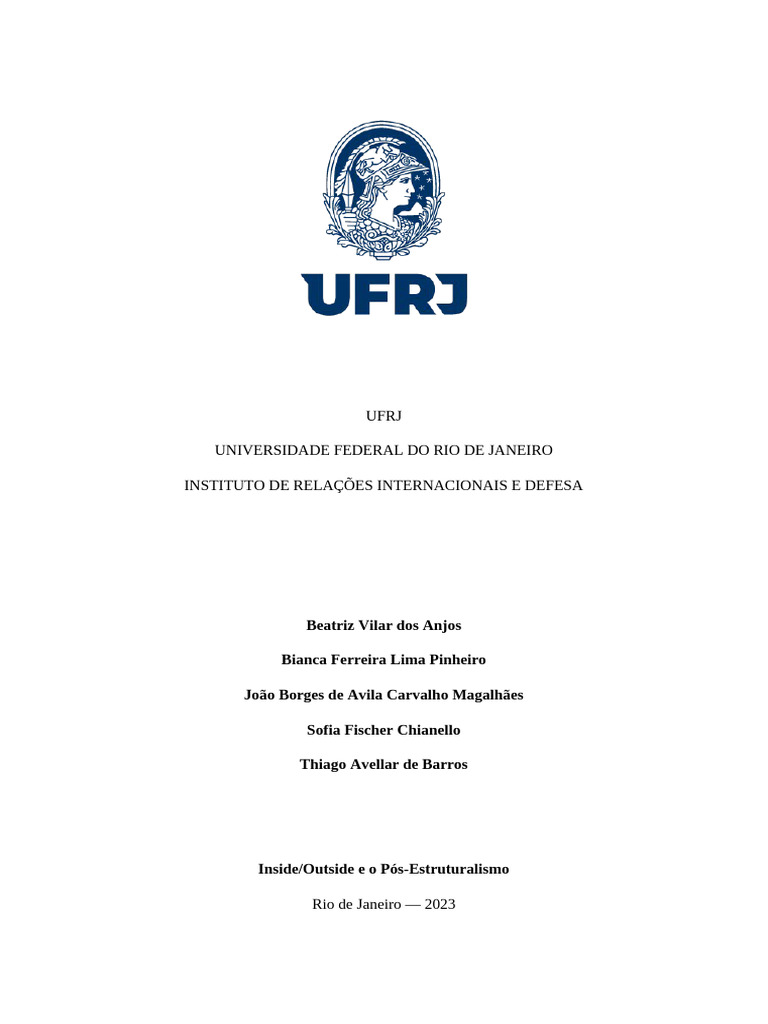 UFRJ

UFRJ

UNIVERSIDADE FEDERAL DO RIO DE JANEIRO

INSTITUTO DE RELAÇÕES INTERNACIONAIS E DEFESA

Beatriz Vilar dos Anjos

Bianca Ferreira Lima Pinheiro

João Borges de Avila Carvalho Magalhães

Sofia Fischer Chianello

Thiago Avellar de Barros

Inside/Outside e o Pós-Estruturalismo

Rio de Janeiro — 2023